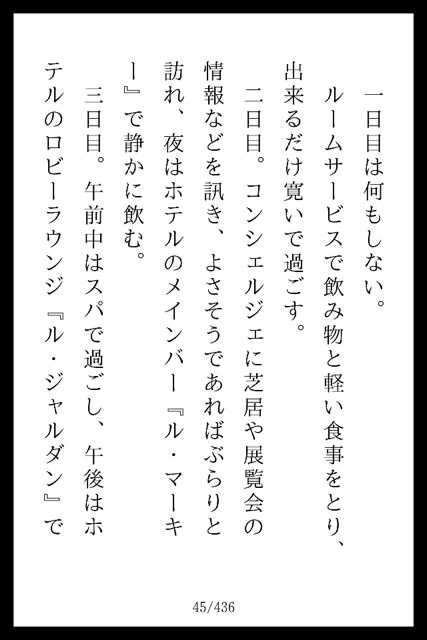 一日目は何もしない。
ルームサービスで飲み物と軽い食事をとり、出来るだけ寛いで過ごす。
二日目。コンシェルジェに芝居や展覧会の情報などを訊き、よさそうであればぶらりと訪れ、夜はホテルのメインバー『ル・マーキー』で静かに飲む。
三日目。午前中はスパで過ごし、午後はホテルのロビーラウンジ『ル・ジャルダン』で

45/436